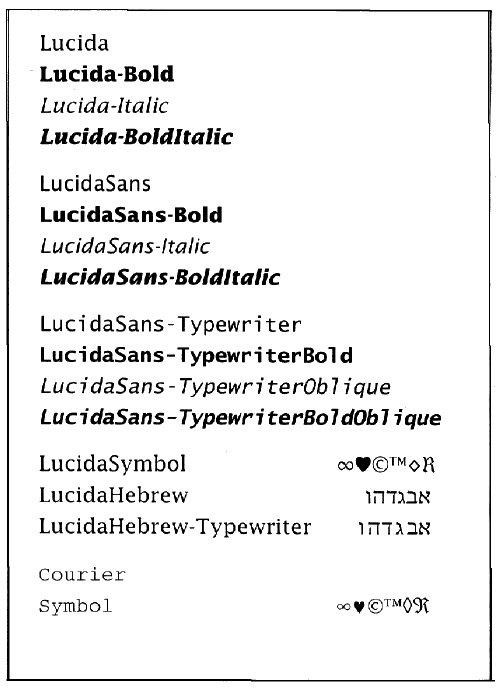 Lucida
Lucida-Bold
Lucida-Italic
Lucida-BoldItalic

LucidaSans
LucidaSans-Bold
LucidaSans-Italic
LucidaSans-BoldItalic

LucidaSans-Typewriter
LucidaSans-TypewriterBold
LucidaSans-TypewriterOblique
LucidaSans-TypewriterBoldOblique

LucidaSymbol ∞♥©™◊ℜ
LucidaHebrew אבגדהו
LucidaHebrew-Typewriter אבגדהו

Courier
Symbol ∞♥©™◊ℜ